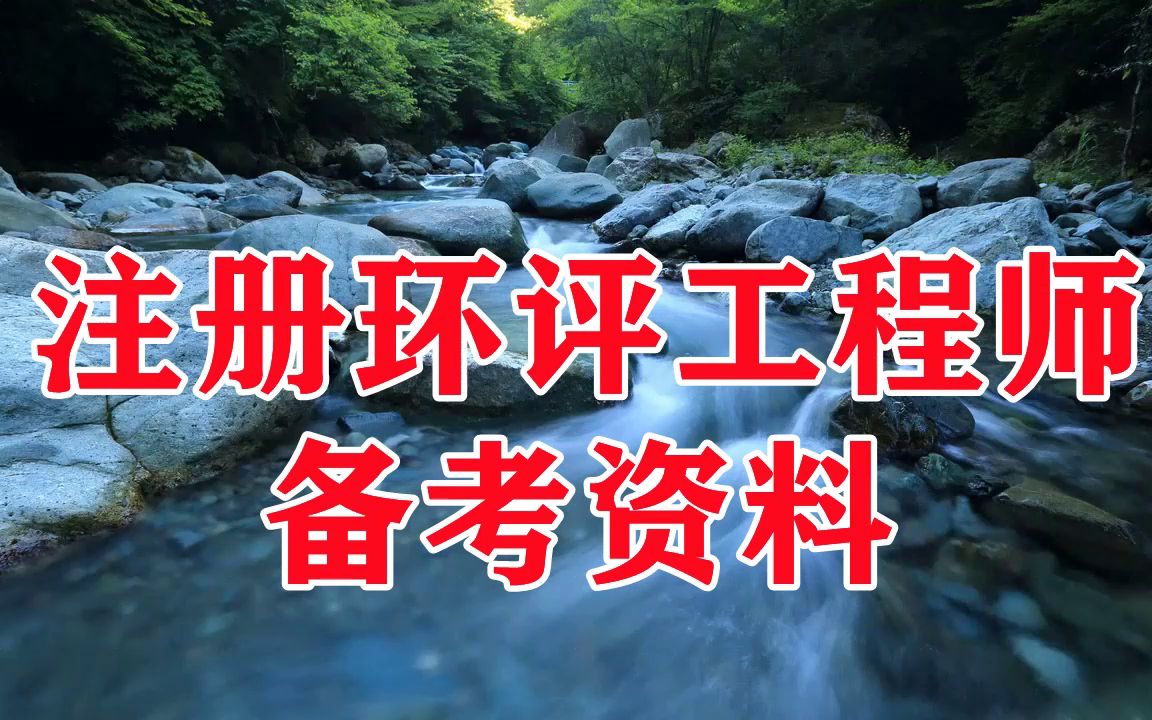 注册环评工程师
备考资料